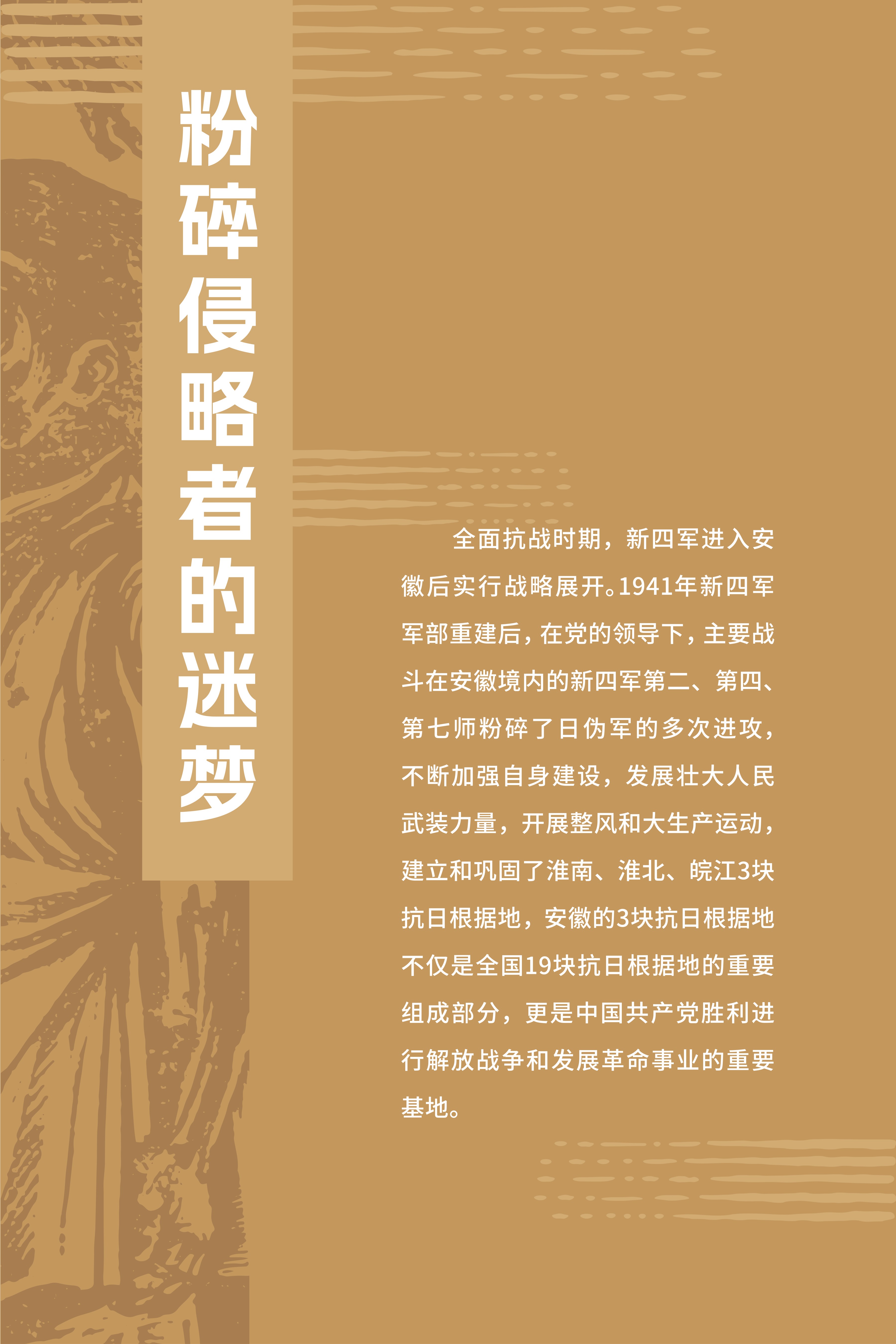 粉碎侵略者的迷梦

全面抗战时期，新四军进入安徽后实行战略展开。1941年新四军军部重建后，在党的领导下，主要战斗在安徽境内的新四军第二、第四、第七师粉碎了日伪军的多次进攻，不断加强自身建设，发展壮大人民武装力量，开展整风和大生产运动，建立和巩固了淮南、淮北、皖江3块抗日根据地，安徽的3块抗日根据地不仅是全国19块抗日根据地的重要组成部分，更是中国共产党胜利进行解放战争和发展革命事业的重要基地。